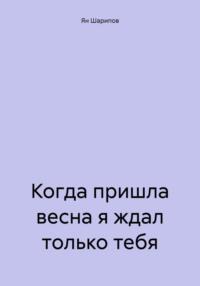 Ян Шарипов

Когда пришла весна я ждал только тебя